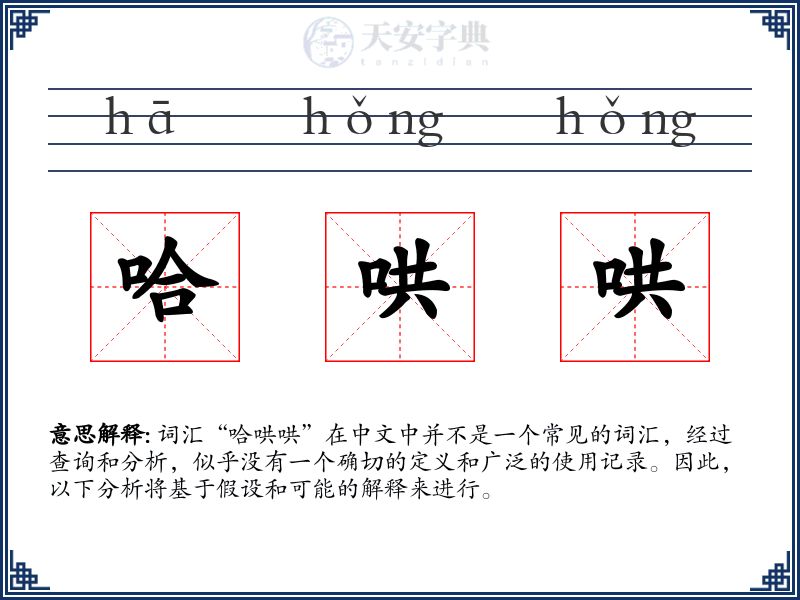 天安字典
tanzidian

hā hǒng hǒng

哈 哄 哄

意思解释: 词汇“哈哄哄”在中文中并不是一个常见的词汇，经过查询和分析，似乎没有一个确切的定义和广泛的使用记录。因此，以下分析将基于假设和可能的解释来进行。